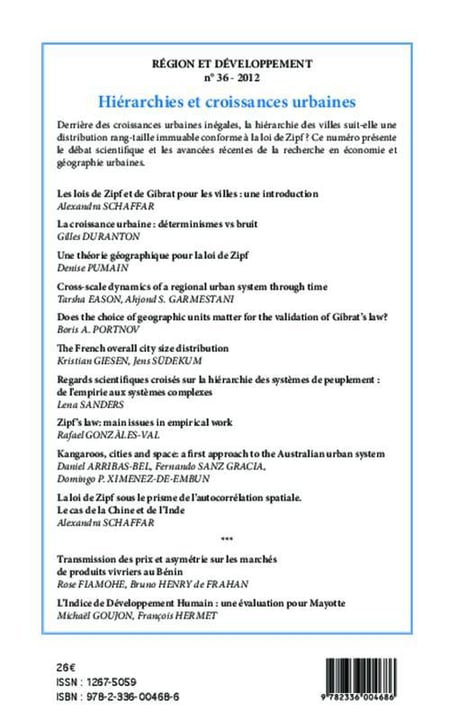 RÉGION ET DÉVELOPPEMENT
n° 36 - 2012

Hiérarchies et croissances urbaines

Derrière des croissances urbaines inégales, la hiérarchie des villes suit-elle une distribution rang-taille immuable conforme à la loi de Zipf ? Ce numéro présente le débat scientifique et les avancées récentes de la recherche en économie et géographie urbaines.

Les lois de Zipf et de Gibrat pour les villes : une introduction
Alexandra SCHAFFAR

La croissance urbaine : déterminismes vs bruit
Gilles DURANTON

Une théorie géographique pour la loi de Zipf
Denise PUMAIN

Cross-scale dynamics of a regional urban system through time
Tarsha EASON, Ahjond S. GARMESTANI

Does the choice of geographic units matter for the validation of Gibrat's law?
Boris A. PORTNOV

The French overall city size distribution
Kristian GIESEN, Jens SÜDEKUM

Regards scientifiques croisés sur la hiérarchie des systèmes de peuplement : de l'empirie aux systèmes complexes
Lena SANDERS

Zipf's law: main issues in empirical work
Rafael GONZÀLES-VAL

Kangaroos, cities and space: a first approach to the Australian urban system
Daniel ARRIBAS-BEL, Fernando SANZ GRACIA, Domingo P. XIMENEZ-DE-EMBUN

La loi de Zipf sous le prisme de l'autocorrélation spatiale. Le cas de la Chine et de l'Inde
Alexandra SCHAFFAR

***

Transmission des prix et asymétrie sur les marchés de produits vivriers au Bénin
Rose FIAMOHE, Bruno HENRY de FRAHAN

L'Indice de Développement Humain : une évaluation pour Mayotte
Michaël GOUJON, François HERMET

26€
ISSN : 1267-5059
ISBN : 978-2-336-00468-6

9 782336 004686